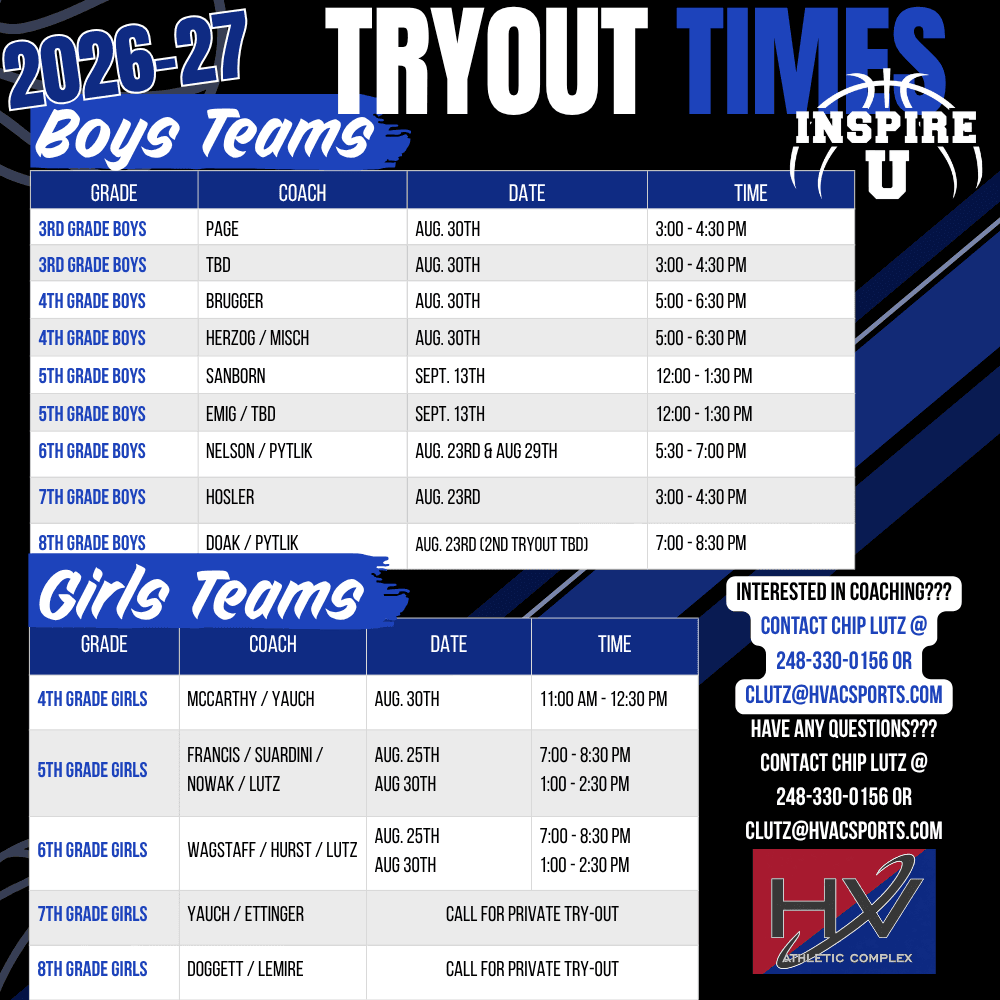 2026-27 TRYOUT TIMES

INSPIRE U

Boys Teams

| GRADE | COACH | DATE | TIME |
|---|---|---|---|
| 3RD GRADE BOYS | PAGE | AUG. 30TH | 3:00 - 4:30 PM |
| 3RD GRADE BOYS | TBD | AUG. 30TH | 3:00 - 4:30 PM |
| 4TH GRADE BOYS | BRUGGER | AUG. 30TH | 5:00 - 6:30 PM |
| 4TH GRADE BOYS | HERZOG / MISCH | AUG. 30TH | 5:00 - 6:30 PM |
| 5TH GRADE BOYS | SANBORN | SEPT. 13TH | 12:00 - 1:30 PM |
| 5TH GRADE BOYS | EMIG / TBD | SEPT. 13TH | 12:00 - 1:30 PM |
| 6TH GRADE BOYS | NELSON / PYTLIK | AUG. 23RD & AUG 29TH | 5:30 - 7:00 PM |
| 7TH GRADE BOYS | HOSLER | AUG. 23RD | 3:00 - 4:30 PM |
| 8TH GRADE BOYS | DOAK / PYTLIK | AUG. 23RD (2ND TRYOUT TBD) | 7:00 - 8:30 PM |

Girls Teams

| GRADE | COACH | DATE | TIME |
|---|---|---|---|
| 4TH GRADE GIRLS | MCCARTHY / YAUCH | AUG. 30TH | 11:00 AM - 12:30 PM |
| 5TH GRADE GIRLS | FRANCIS / SUARDINI / NOWAK / LUTZ | AUG. 25TH AUG 30TH | 7:00 - 8:30 PM 1:00 - 2:30 PM |
| 6TH GRADE GIRLS | WAGSTAFF / HURST / LUTZ | AUG. 25TH AUG 30TH | 7:00 - 8:30 PM 1:00 - 2:30 PM |
| 7TH GRADE GIRLS | YAUCH / ETTINGER | CALL FOR PRIVATE TRY-OUT | |
| 8TH GRADE GIRLS | DOGGETT / LEMIRE | CALL FOR PRIVATE TRY-OUT | |

INTERESTED IN COACHING???
CONTACT CHIP LUTZ @
248-330-0156 OR
CLUTZ@HVACSPORTS.COM
HAVE ANY QUESTIONS???
CONTACT CHIP LUTZ @
248-330-0156 OR
CLUTZ@HVACSPORTS.COM

HV
ATHLETIC COMPLEX